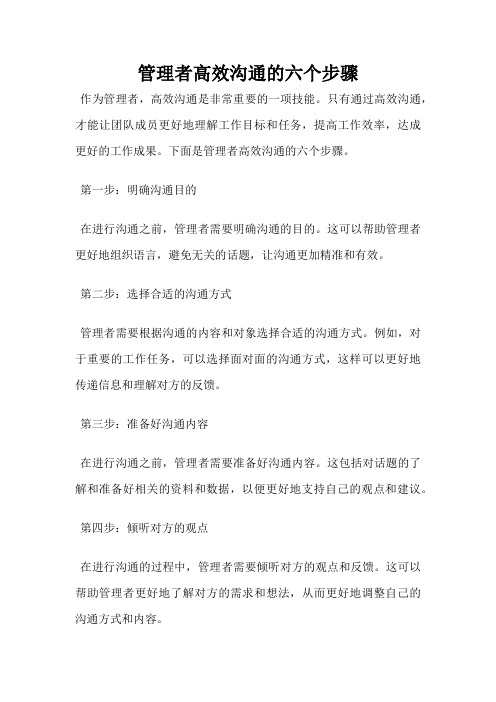 管理者高效沟通的六个步骤

作为管理者，高效沟通是非常重要的一项技能。只有通过高效沟通，才能让团队成员更好地理解工作目标和任务，提高工作效率，达成更好的工作成果。下面是管理者高效沟通的六个步骤。

第一步：明确沟通目的

在进行沟通之前，管理者需要明确沟通的目的。这可以帮助管理者更好地组织语言，避免无关的话题，让沟通更加精准和有效。

第二步：选择合适的沟通方式

管理者需要根据沟通的内容和对象选择合适的沟通方式。例如，对于重要的工作任务，可以选择面对面的沟通方式，这样可以更好地传递信息和理解对方的反馈。

第三步：准备好沟通内容

在进行沟通之前，管理者需要准备好沟通内容。这包括对话题的了解和准备好相关的资料和数据，以便更好地支持自己的观点和建议。

第四步：倾听对方的观点

在进行沟通的过程中，管理者需要倾听对方的观点和反馈。这可以帮助管理者更好地了解对方的需求和想法，从而更好地调整自己的沟通方式和内容。